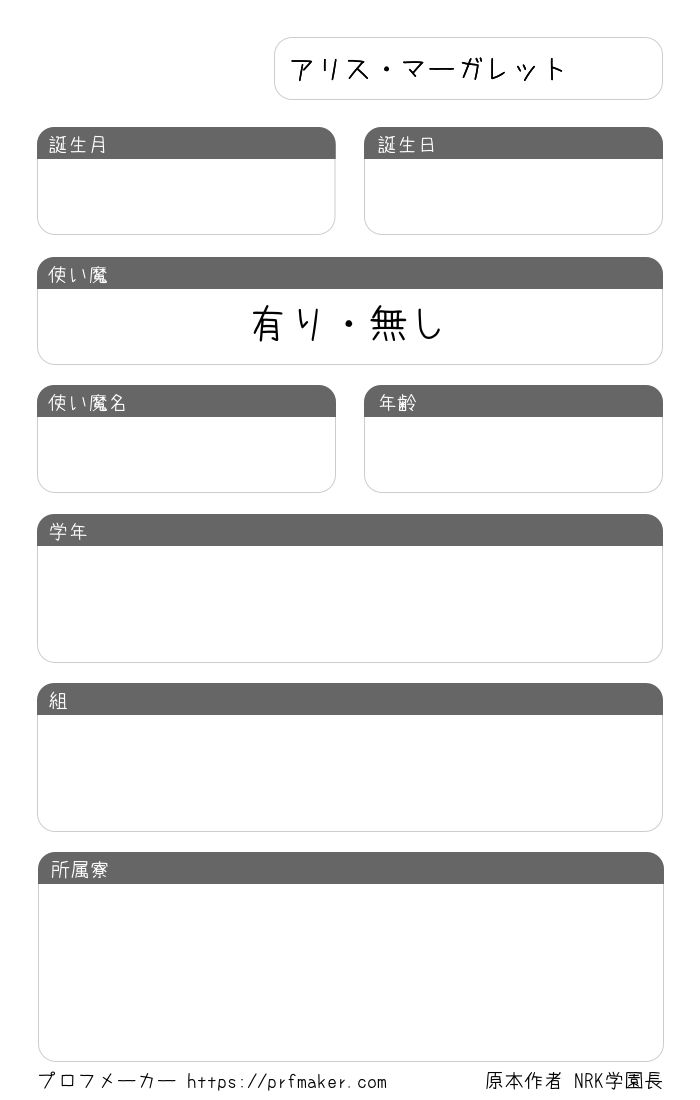 アリス・マーガレット

誕生月

誕生日

使い魔

有り・無し

使い魔名

年齢

学年

組

所属寮

プロフメーカー https://prfmaker.com

原本作者 NRK学園長